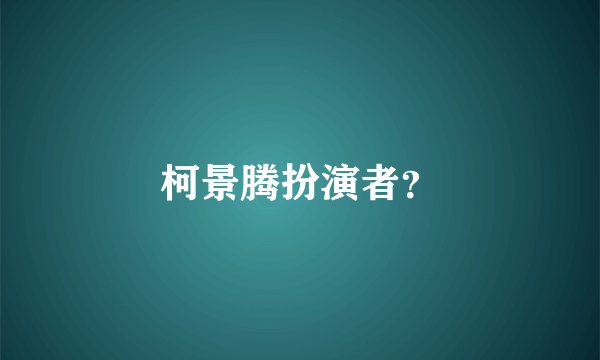 柯景腾扮演者?